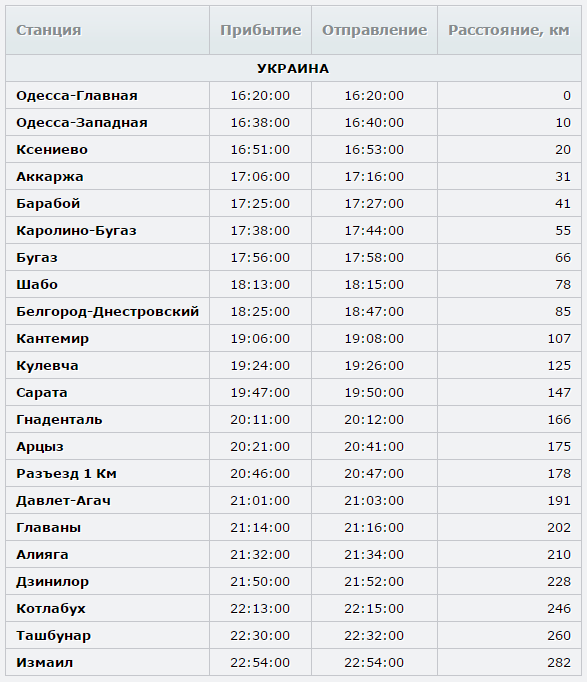 | Станция | Прибытие | Отправление | Расстояние, км |
|---|---|---|---|
| УКРАИНА | | | |
| Одесса-Главная | 16:20:00 | 16:20:00 | 0 |
| Одесса-Западная | 16:38:00 | 16:40:00 | 10 |
| Ксениево | 16:51:00 | 16:53:00 | 20 |
| Аккаржа | 17:06:00 | 17:16:00 | 31 |
| Барабой | 17:25:00 | 17:27:00 | 41 |
| Каролино-Бугаз | 17:38:00 | 17:44:00 | 55 |
| Бугаз | 17:56:00 | 17:58:00 | 66 |
| Шабо | 18:13:00 | 18:15:00 | 78 |
| Белгород-Днестровский | 18:25:00 | 18:47:00 | 85 |
| Кантемир | 19:06:00 | 19:08:00 | 107 |
| Кулевча | 19:24:00 | 19:26:00 | 125 |
| Сарата | 19:47:00 | 19:50:00 | 147 |
| Гнаденталь | 20:11:00 | 20:12:00 | 166 |
| Арцыз | 20:21:00 | 20:41:00 | 175 |
| Разъезд 1 Км | 20:46:00 | 20:47:00 | 178 |
| Давлет-Агач | 21:01:00 | 21:03:00 | 191 |
| Главаны | 21:14:00 | 21:16:00 | 202 |
| Алияга | 21:32:00 | 21:34:00 | 210 |
| Дзинилор | 21:50:00 | 21:52:00 | 228 |
| Котлабух | 22:13:00 | 22:15:00 | 246 |
| Ташбунар | 22:30:00 | 22:32:00 | 260 |
| Измаил | 22:54:00 | 22:54:00 | 282 |